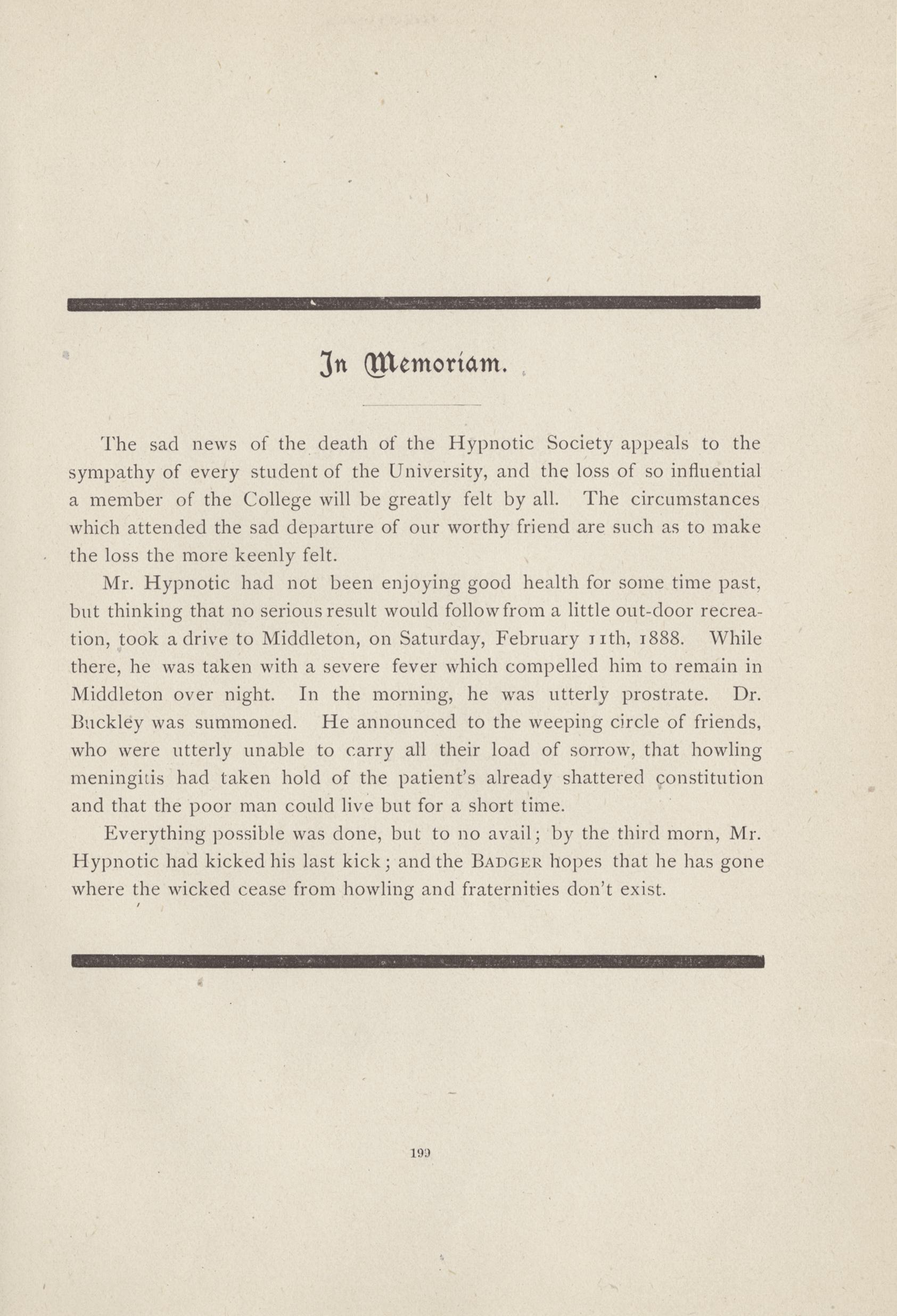 In Memoriam.

The sad news of the death of the Hypnotic Society appeals to the sympathy of every student of the University, and the loss of so influential a member of the College will be greatly felt by all. The circumstances which attended the sad departure of our worthy friend are such as to make the loss the more keenly felt.

Mr. Hypnotic had not been enjoying good health for some time past, but thinking that no serious result would follow from a little out-door recreation, took a drive to Middleton, on Saturday, February 11th, 1888. While there, he was taken with a severe fever which compelled him to remain in Middleton over night. In the morning, he was utterly prostrate. Dr. Buckley was summoned. He announced to the weeping circle of friends, who were utterly unable to carry all their load of sorrow, that howling meningitis had taken hold of the patient's already shattered constitution and that the poor man could live but for a short time.

Everything possible was done, but to no avail; by the third morn, Mr. Hypnotic had kicked his last kick; and the BADGER hopes that he has gone where the wicked cease from howling and fraternities don't exist.

199